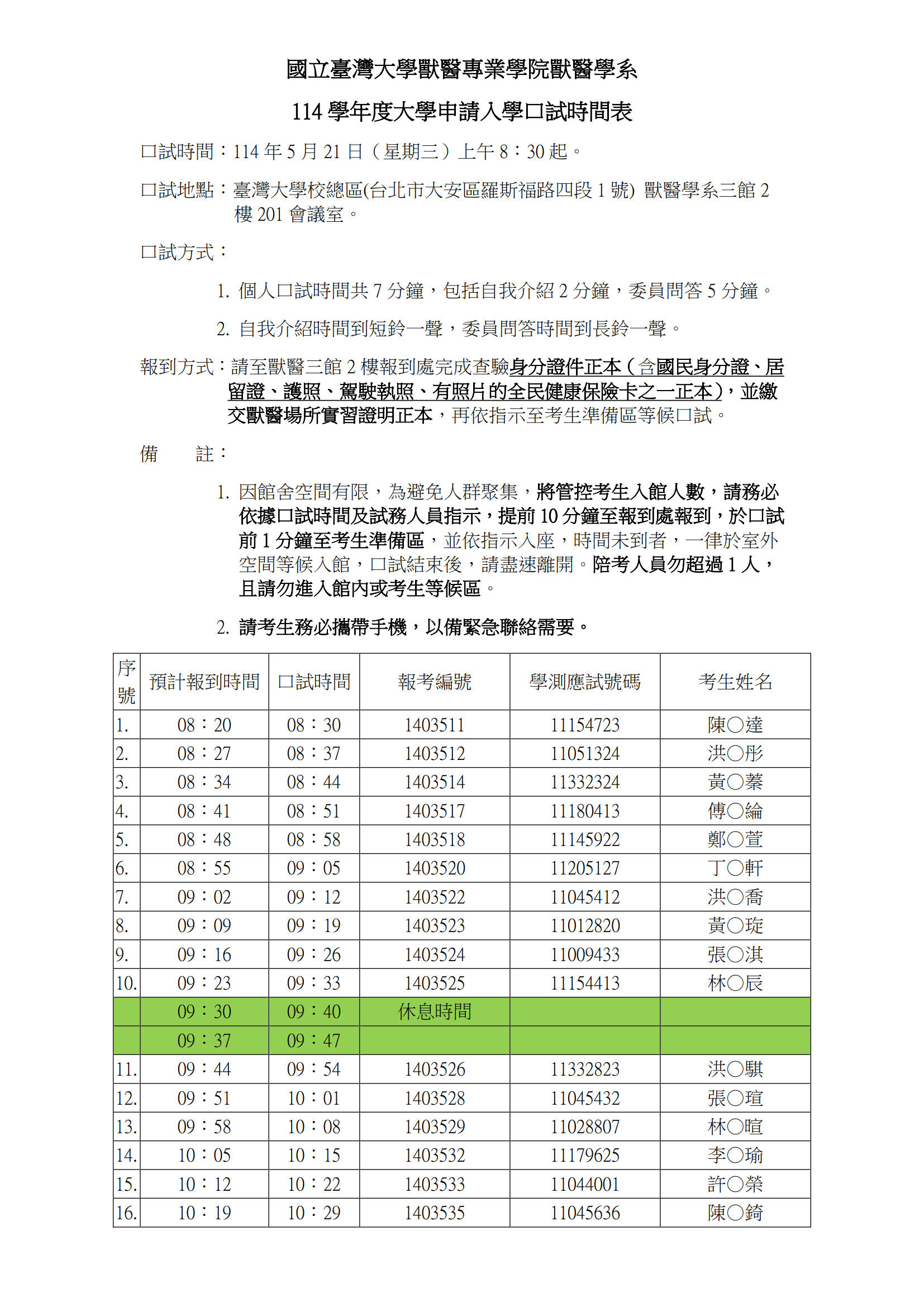 國立臺灣大學獸醫專業學院獸醫學系

114 學年度大學申請入學口試時間表

口試時間：114 年 5 月 21 日（星期三）上午 8：30 起。

口試地點：臺灣大學校總區(台北市大安區羅斯福路四段 1 號) 獸醫學系三館 2 樓 201 會議室。

口試方式：

1. 個人口試時間共 7 分鐘，包括自我介紹 2 分鐘，委員問答 5 分鐘。

2. 自我介紹時間到短鈴一聲，委員問答時間到長鈴一聲。

報到方式：請至獸醫三館 2 樓報到處完成查驗身分證件正本（含國民身分證、居留證、護照、駕駛執照、有照片的全民健康保險卡之一正本），並繳交獸醫場所實習證明正本，再依指示至考生準備區等候口試。

備　　註：

1. 因館舍空間有限，為避免人群聚集，將管控考生入館人數，請務必依據口試時間及試務人員指示，提前 10 分鐘至報到處報到，於口試前 1 分鐘至考生準備區，並依指示入座，時間未到者，一律於室外空間等候入館，口試結束後，請盡速離開。陪考人員勿超過 1 人，且請勿進入館內或考生等候區。

2. 請考生務必攜帶手機，以備緊急聯絡需要。

| 序號 | 預計報到時間 | 口試時間 | 報考編號 | 學測應試號碼 | 考生姓名 |
|---|---|---|---|---|---|
| 1. | 08：20 | 08：30 | 1403511 | 11154723 | 陳○達 |
| 2. | 08：27 | 08：37 | 1403512 | 11051324 | 洪○彤 |
| 3. | 08：34 | 08：44 | 1403514 | 11332324 | 黃○蓁 |
| 4. | 08：41 | 08：51 | 1403517 | 11180413 | 傅○綸 |
| 5. | 08：48 | 08：58 | 1403518 | 11145922 | 鄭○萱 |
| 6. | 08：55 | 09：05 | 1403520 | 11205127 | 丁○軒 |
| 7. | 09：02 | 09：12 | 1403522 | 11045412 | 洪○喬 |
| 8. | 09：09 | 09：19 | 1403523 | 11012820 | 黃○琁 |
| 9. | 09：16 | 09：26 | 1403524 | 11009433 | 張○淇 |
| 10. | 09：23 | 09：33 | 1403525 | 11154413 | 林○辰 |
| | 09：30 | 09：40 | 休息時間 | | |
| | 09：37 | 09：47 | | | |
| 11. | 09：44 | 09：54 | 1403526 | 11332823 | 洪○騏 |
| 12. | 09：51 | 10：01 | 1403528 | 11045432 | 張○瑄 |
| 13. | 09：58 | 10：08 | 1403529 | 11028807 | 林○暄 |
| 14. | 10：05 | 10：15 | 1403532 | 11179625 | 李○瑜 |
| 15. | 10：12 | 10：22 | 1403533 | 11044001 | 許○榮 |
| 16. | 10：19 | 10：29 | 1403535 | 11045636 | 陳○錡 |